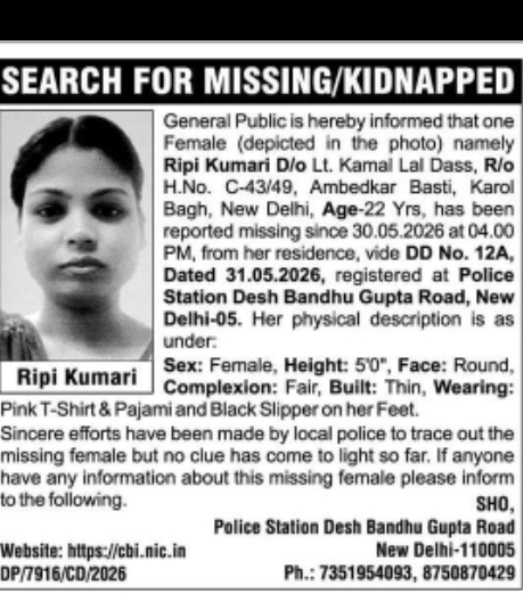 SEARCH FOR MISSING/KIDNAPPED

Ripi Kumari

General Public is hereby informed that one Female (depicted in the photo) namely Ripi Kumari D/o Lt. Kamal Lal Dass, R/o H.No. C-43/49, Ambedkar Basti, Karol Bagh, New Delhi, Age-22 Yrs, has been reported missing since 30.05.2026 at 04.00 PM, from her residence, vide DD No. 12A, Dated 31.05.2026, registered at Police Station Desh Bandhu Gupta Road, New Delhi-05. Her physical description is as under:

Sex: Female, Height: 5'0", Face: Round, Complexion: Fair, Built: Thin, Wearing: Pink T-Shirt & Pajami and Black Slipper on her Feet.

Sincere efforts have been made by local police to trace out the missing female but no clue has come to light so far. If anyone have any information about this missing female please inform to the following.

SHO,
Police Station Desh Bandhu Gupta Road
New Delhi-110005
Ph.: 7351954093, 8750870429

Website: https://cbi.nic.in
DP/7916/CD/2026